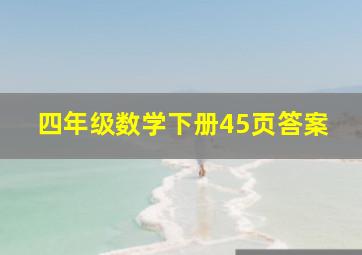 四年级数学下册45页答案